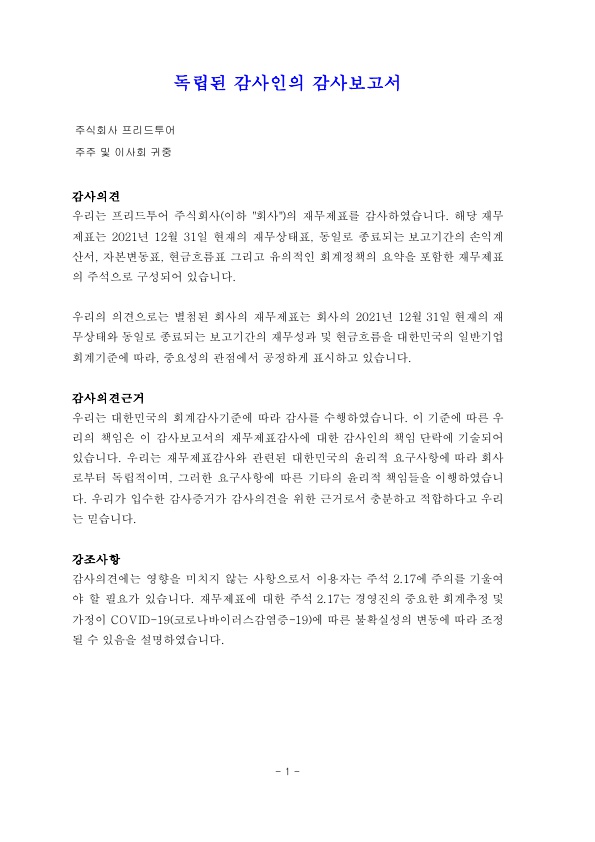 독립된 감사인의 감사보고서

주식회사 프리드투어
주주 및 이사회 귀중

감사의견
우리는 프리드투어 주식회사(이하 "회사")의 재무제표를 감사하였습니다. 해당 재무제표는 2021년 12월 31일 현재의 재무상태표, 동일로 종료되는 보고기간의 손익계산서, 자본변동표, 현금흐름표 그리고 유의적인 회계정책의 요약을 포함한 재무제표의 주석으로 구성되어 있습니다.

우리의 의견으로는 별첨된 회사의 재무제표는 회사의 2021년 12월 31일 현재의 재무상태와 동일로 종료되는 보고기간의 재무성과 및 현금흐름을 대한민국의 일반기업회계기준에 따라, 중요성의 관점에서 공정하게 표시하고 있습니다.

감사의견근거
우리는 대한민국의 회계감사기준에 따라 감사를 수행하였습니다. 이 기준에 따른 우리의 책임은 이 감사보고서의 재무제표감사에 대한 감사인의 책임 단락에 기술되어 있습니다. 우리는 재무제표감사와 관련된 대한민국의 윤리적 요구사항에 따라 회사로부터 독립적이며, 그러한 요구사항에 따른 기타의 윤리적 책임들을 이행하였습니다. 우리가 입수한 감사증거가 감사의견을 위한 근거로서 충분하고 적합하다고 우리는 믿습니다.

강조사항
감사의견에는 영향을 미치지 않는 사항으로서 이용자는 주석 2.17에 주의를 기울여야 할 필요가 있습니다. 재무제표에 대한 주석 2.17는 경영진의 중요한 회계추정 및 가정이 COVID-19(코로나바이러스감염증-19)에 따른 불확실성의 변동에 따라 조정될 수 있음을 설명하였습니다.

- 1 -